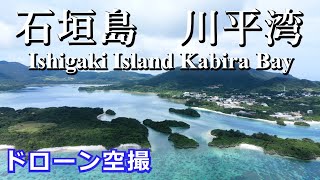 石垣島　川平湾
Ishigaki Island Kabira Bay

ドローン空撮